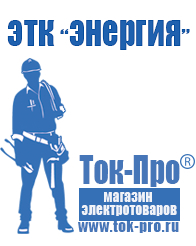 ЭТК "Энергия"

Ток-Про®

магазин
электротоваров

www.tok-pro.ru